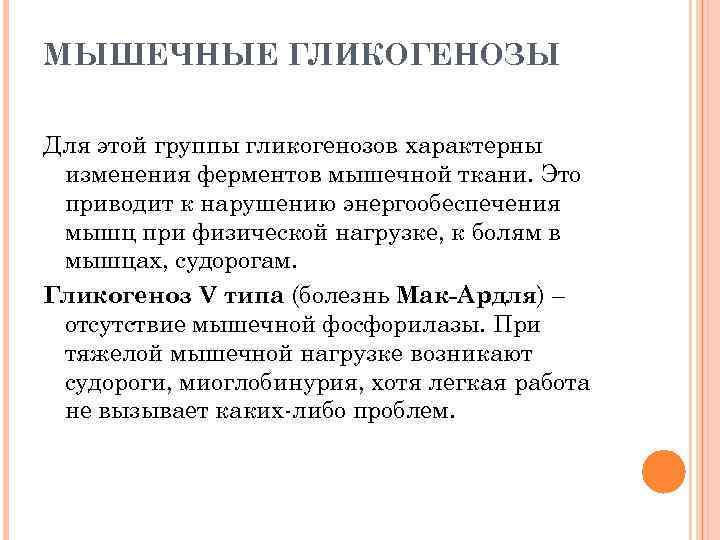 МЫШЕЧНЫЕ ГЛИКОГЕНОЗЫ

Для этой группы гликогенозов характерны изменения ферментов мышечной ткани. Это приводит к нарушению энергообеспечения мышц при физической нагрузке, к болям в мышцах, судорогам.

Гликогеноз V типа (болезнь Мак-Ардля) – отсутствие мышечной фосфорилазы. При тяжелой мышечной нагрузке возникают судороги, миоглобинурия, хотя легкая работа не вызывает каких-либо проблем.